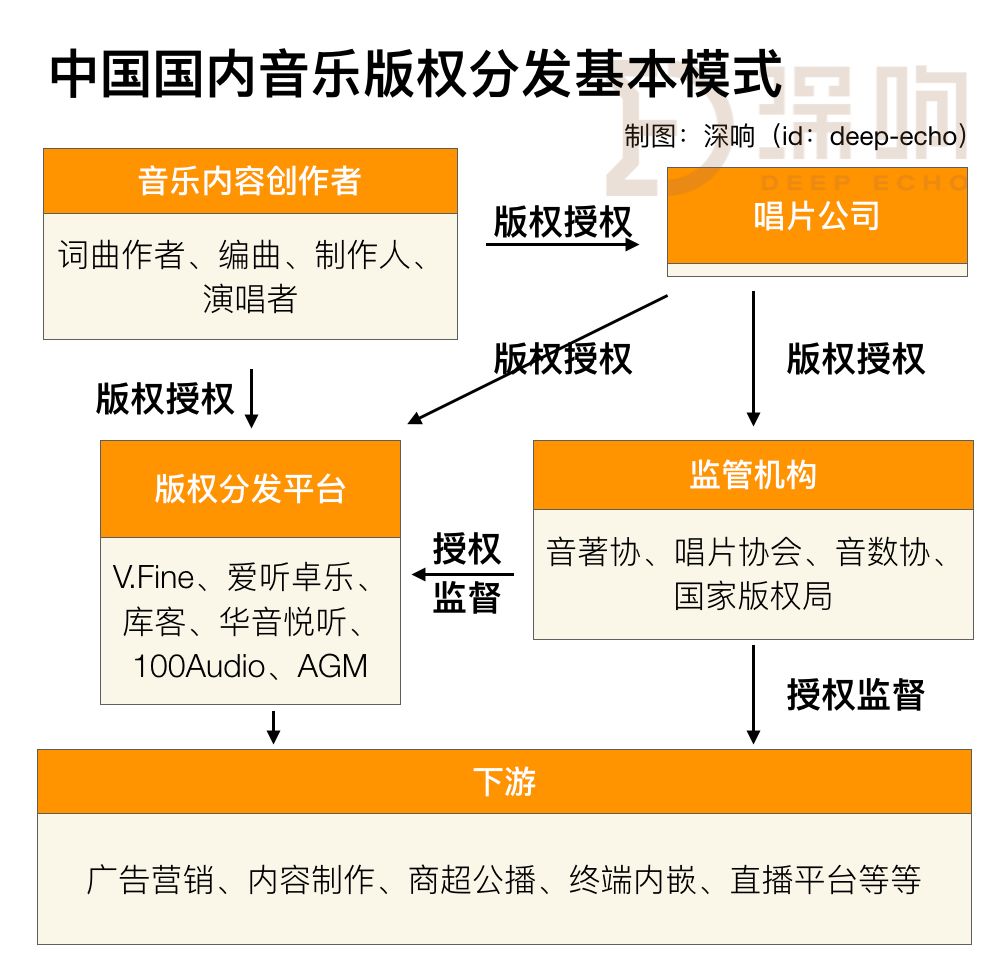 中国国内音乐版权分发基本模式

深响
DEEP ECHO

制图：深响（id：deep-echo）

音乐内容创作者

词曲作者、编曲、制作人、演唱者

版权授权

唱片公司

版权授权

版权授权

版权授权

版权分发平台

V.Fine、爱听卓乐、库客、华音悦听、100Audio、AGM

授权监督

监管机构

音著协、唱片协会、音数协、国家版权局

授权监督

下游

广告营销、内容制作、商超公播、终端内嵌、直播平台等等